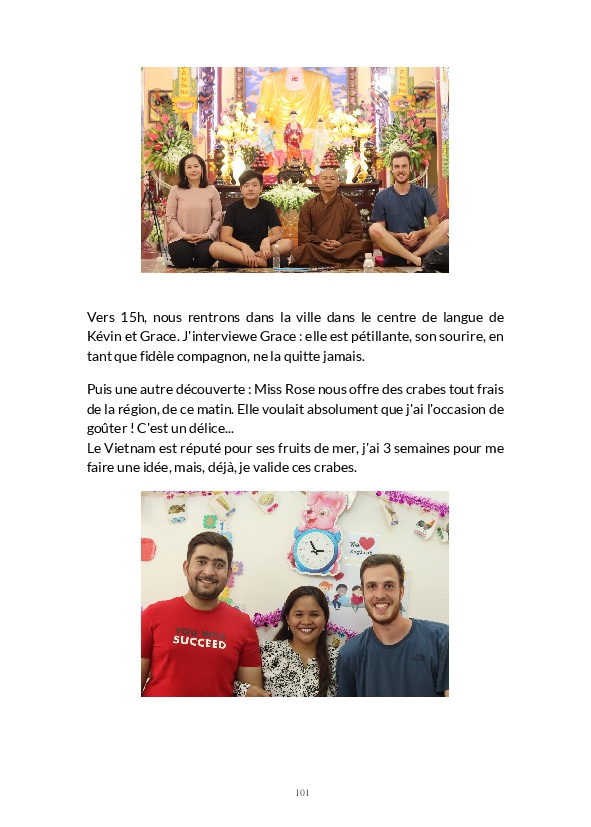 Vers 15h, nous rentrons dans la ville dans le centre de langue de Kévin et Grace. J'interviewe Grace : elle est pétillante, son sourire, en tant que fidèle compagnon, ne la quitte jamais.

Puis une autre découverte : Miss Rose nous offre des crabes tout frais de la région, de ce matin. Elle voulait absolument que j'ai l'occasion de goûter ! C'est un délice...
Le Vietnam est réputé pour ses fruits de mer, j'ai 3 semaines pour me faire une idée, mais, déjà, je valide ces crabes.

YOU WILL SUCCEED

101